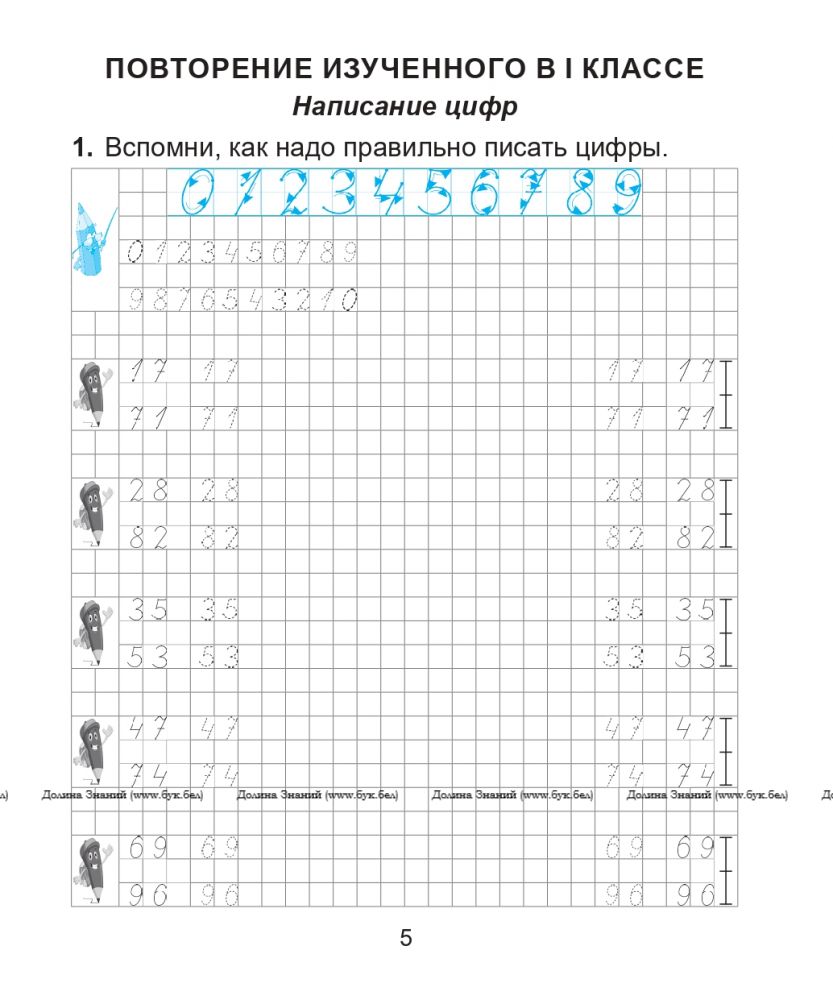 ПОВТОРЕНИЕ ИЗУЧЕННОГО В I КЛАССЕ

Написание цифр

1. Вспомни, как надо правильно писать цифры.

0 1 2 3 4 5 6 7 8 9

0 1 2 3 4 5 6 7 8 9

9 8 7 6 5 4 3 2 1 0

17 17 17 17

71 71 71 71

28 28 28 28

82 82 82 82

35 35 35 35

53 53 53 53

47 47 47 47

74 74 74 74

Долина Знаний (www.бук.бел) Долина Знаний (www.бук.бел) Долина Знаний (www.бук.бел) Долина Знаний (www.бук.бел)

69 69 69 69

96 96 96 96

5